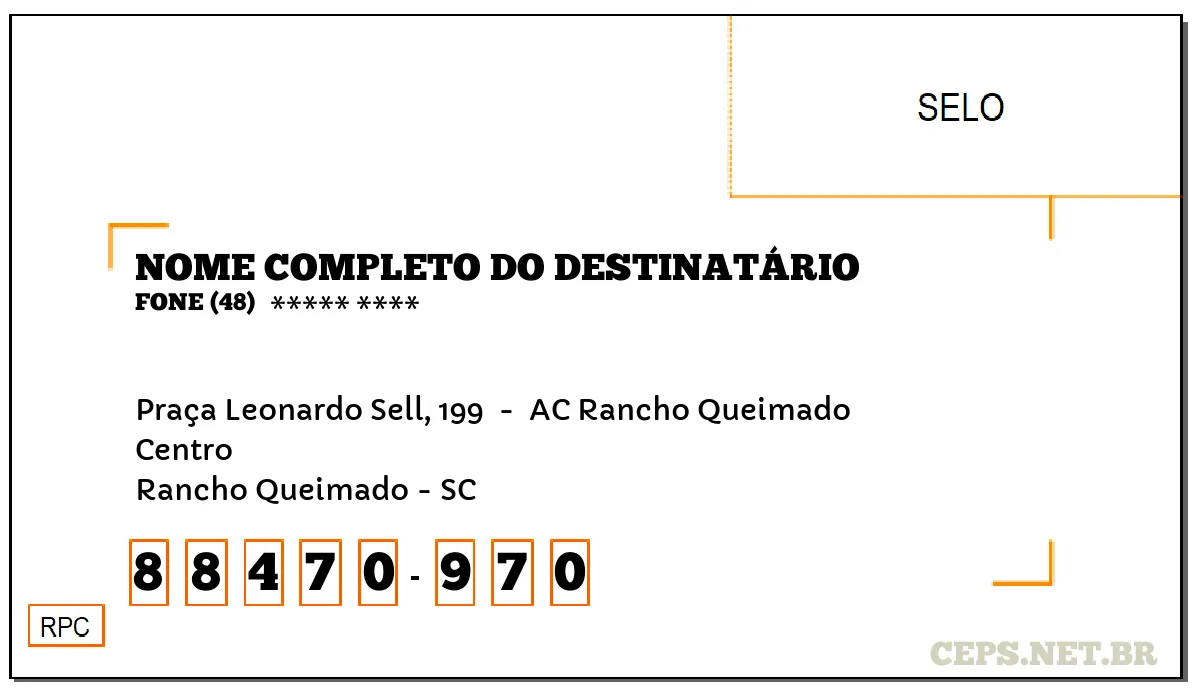 SELO

NOME COMPLETO DO DESTINATÁRIO
FONE (48) ***** ****

Praça Leonardo Sell, 199 - AC Rancho Queimado
Centro
Rancho Queimado - SC

8 8 4 7 0 - 9 7 0

RPC

CEPS.NET.BR